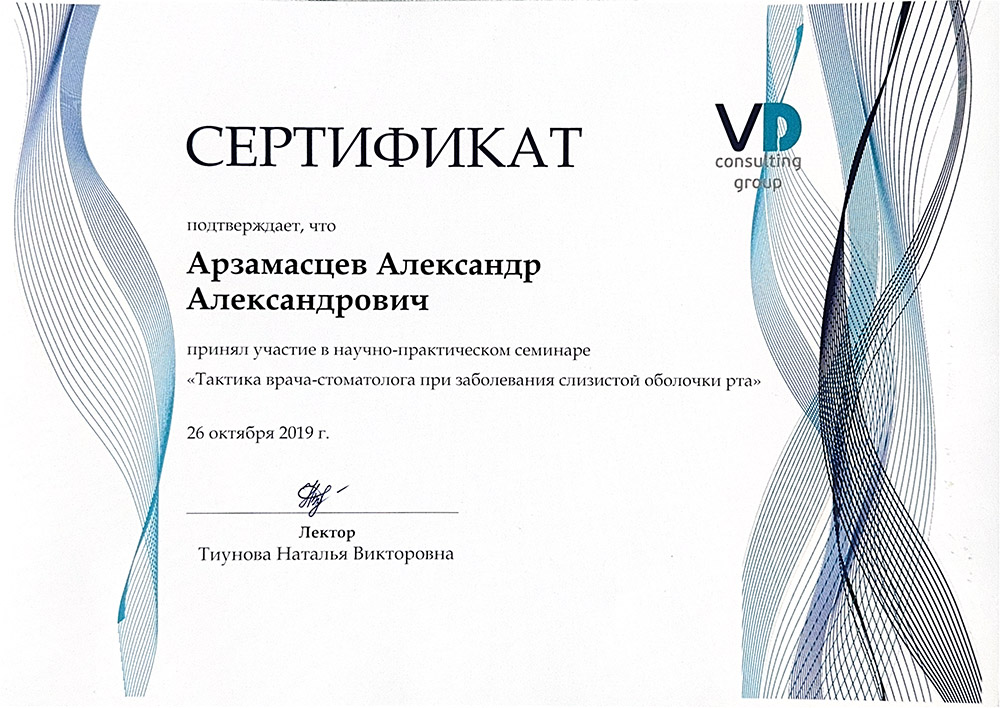 СЕРТИФИКАТ

VD consulting group

подтверждает, что

Арзамасцев Александр Александрович

принял участие в научно-практическом семинаре «Тактика врача-стоматолога при заболевания слизистой оболочки рта»

26 октября 2019 г.

Лектор
Тиунова Наталья Викторовна